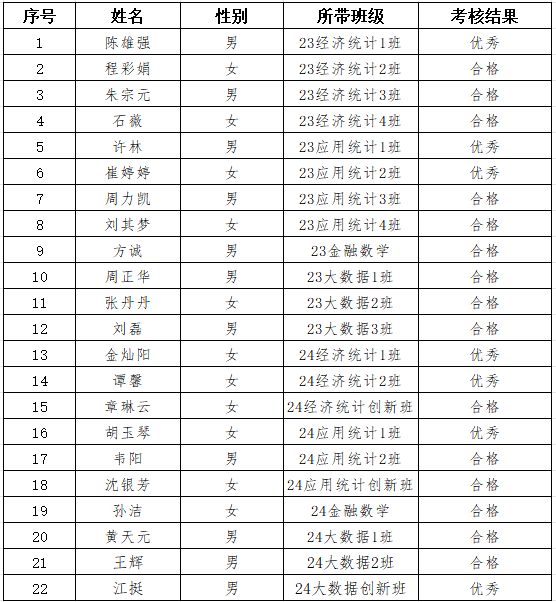 | 序号 | 姓名 | 性别 | 所带班级 | 考核结果 |
|---|---|---|---|---|
| 1 | 陈雄强 | 男 | 23经济统计1班 | 优秀 |
| 2 | 程彩娟 | 女 | 23经济统计2班 | 合格 |
| 3 | 朱宗元 | 男 | 23经济统计3班 | 合格 |
| 4 | 石薇 | 女 | 23经济统计4班 | 合格 |
| 5 | 许林 | 男 | 23应用统计1班 | 优秀 |
| 6 | 崔婷婷 | 女 | 23应用统计2班 | 优秀 |
| 7 | 周力凯 | 男 | 23应用统计3班 | 合格 |
| 8 | 刘其梦 | 女 | 23应用统计4班 | 合格 |
| 9 | 方诚 | 男 | 23金融数学 | 合格 |
| 10 | 周正华 | 男 | 23大数据1班 | 合格 |
| 11 | 张丹丹 | 女 | 23大数据2班 | 合格 |
| 12 | 刘磊 | 男 | 23大数据3班 | 合格 |
| 13 | 金灿阳 | 女 | 24经济统计1班 | 优秀 |
| 14 | 谭馨 | 女 | 24经济统计2班 | 优秀 |
| 15 | 章琳云 | 女 | 24经济统计创新班 | 合格 |
| 16 | 胡玉琴 | 女 | 24应用统计1班 | 优秀 |
| 17 | 韦阳 | 男 | 24应用统计2班 | 合格 |
| 18 | 沈银芳 | 女 | 24应用统计创新班 | 合格 |
| 19 | 孙洁 | 女 | 24金融数学 | 合格 |
| 20 | 黄天元 | 男 | 24大数据1班 | 合格 |
| 21 | 王辉 | 男 | 24大数据2班 | 合格 |
| 22 | 江挺 | 男 | 24大数据创新班 | 优秀 |